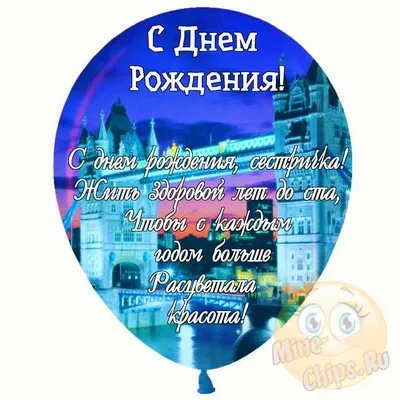 С Днем Рождения!

С днем рождения, сестричка!
Жить здоровой лет до ста,
Чтобы с каждым
годом больше
Расцветала
красота!

Mine-Chips.Ru